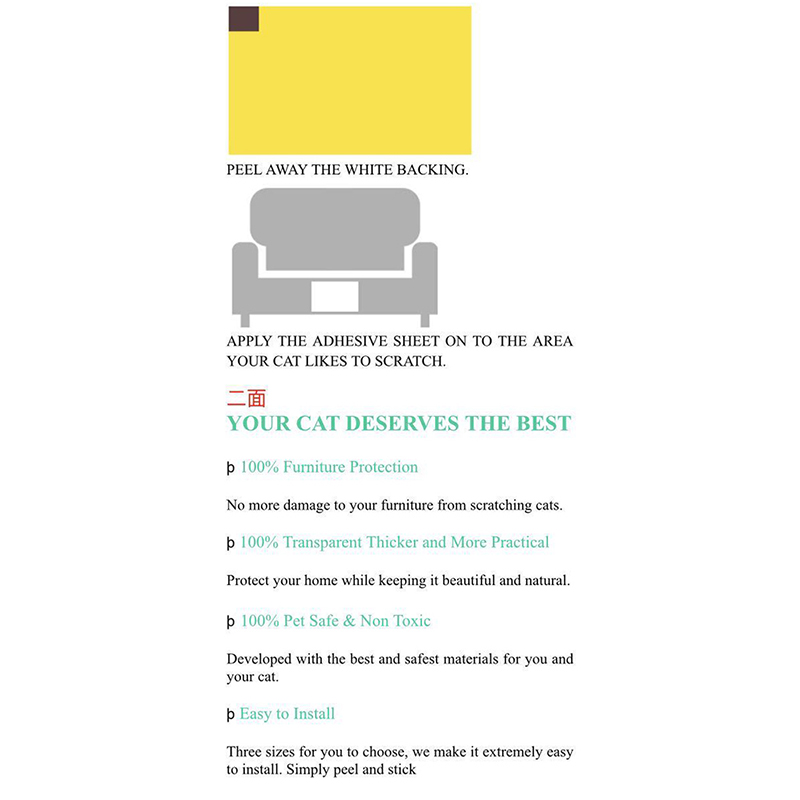 PEEL AWAY THE WHITE BACKING.

APPLY THE ADHESIVE SHEET ON TO THE AREA YOUR CAT LIKES TO SCRATCH.

二面

YOUR CAT DESERVES THE BEST

þ 100% Furniture Protection

No more damage to your furniture from scratching cats.

þ 100% Transparent Thicker and More Practical

Protect your home while keeping it beautiful and natural.

þ 100% Pet Safe & Non Toxic

Developed with the best and safest materials for you and your cat.

þ Easy to Install

Three sizes for you to choose, we make it extremely easy to install. Simply peel and stick